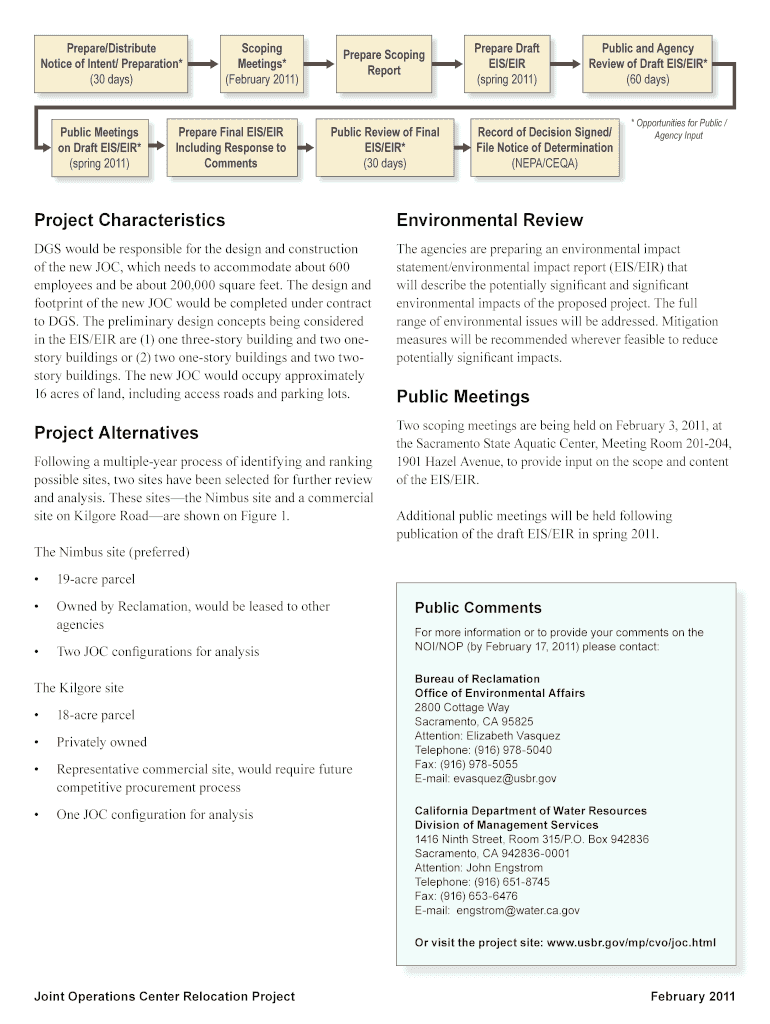 Prepare/Distribute Notice of Intent/ Preparation* (30 days)

Scoping Meetings* (February 2011)

Prepare Scoping Report

Prepare Draft EIS/EIR (spring 2011)

Public and Agency Review of Draft EIS/EIR* (60 days)

Public Meetings on Draft EIS/EIR* (spring 2011)

Prepare Final EIS/EIR Including Response to Comments

Public Review of Final EIS/EIR* (30 days)

Record of Decision Signed/ File Notice of Determination (NEPA/CEQA)

* Opportunities for Public / Agency Input

Project Characteristics

DGS would be responsible for the design and construction of the new JOC, which needs to accommodate about 600 employees and be about 200,000 square feet. The design and footprint of the new JOC would be completed under contract to DGS. The preliminary design concepts being considered in the EIS/EIR are (1) one three-story building and two one-story buildings or (2) two one-story buildings and two two-story buildings. The new JOC would occupy approximately 16 acres of land, including access roads and parking lots.

Project Alternatives

Following a multiple-year process of identifying and ranking possible sites, two sites have been selected for further review and analysis. These sites—the Nimbus site and a commercial site on Kilgore Road—are shown on Figure 1.

The Nimbus site (preferred)

• 19-acre parcel

• Owned by Reclamation, would be leased to other agencies

• Two JOC configurations for analysis

The Kilgore site

• 18-acre parcel

• Privately owned

• Representative commercial site, would require future competitive procurement process

• One JOC configuration for analysis

Environmental Review

The agencies are preparing an environmental impact statement/environmental impact report (EIS/EIR) that will describe the potentially significant and significant environmental impacts of the proposed project. The full range of environmental issues will be addressed. Mitigation measures will be recommended wherever feasible to reduce potentially significant impacts.

Public Meetings

Two scoping meetings are being held on February 3, 2011, at the Sacramento State Aquatic Center, Meeting Room 201-204, 1901 Hazel Avenue, to provide input on the scope and content of the EIS/EIR.

Additional public meetings will be held following publication of the draft EIS/EIR in spring 2011.

Public Comments

For more information or to provide your comments on the NOI/NOP (by February 17, 2011) please contact:

Bureau of Reclamation
Office of Environmental Affairs
2800 Cottage Way
Sacramento, CA 95825
Attention: Elizabeth Vasquez
Telephone: (916) 978-5040
Fax: (916) 978-5055
E-mail: evasquez@usbr.gov

California Department of Water Resources
Division of Management Services
1416 Ninth Street. Room 315/P.O. Box 942836
Sacramento, CA 942836-0001
Attention: John Engstrom
Telephone: (916) 651-8745
Fax: (916) 653-6476
E-mail: engstrom@water.ca.gov

Or visit the project site: www.usbr.gov/mp/cvo/joc.html

Joint Operations Center Relocation Project

February 2011